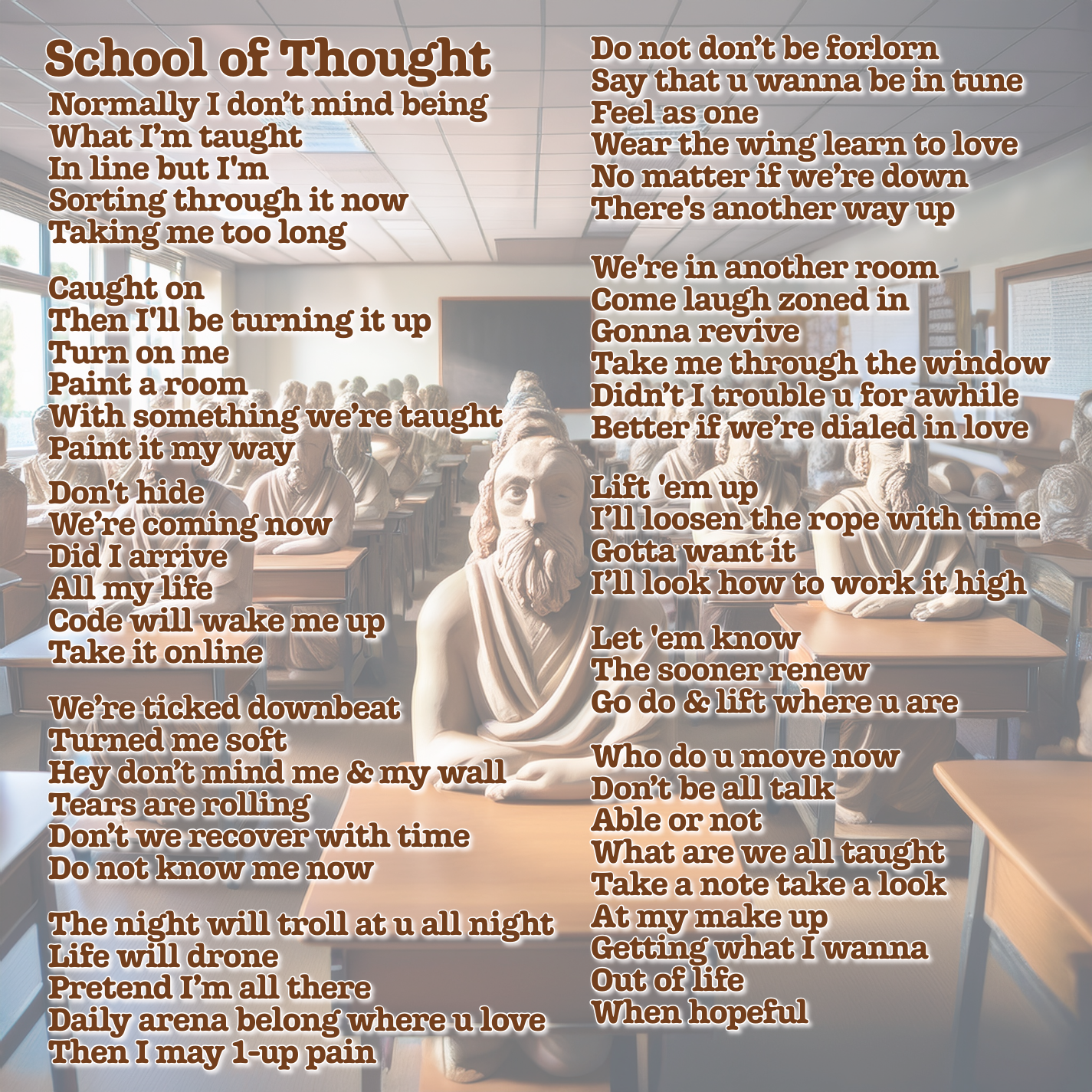 School of Thought

Normally I don't mind being
What I'm taught
In line but I'm
Sorting through it now
Taking me too long

Caught on
Then I'll be turning it up
Turn on me
Paint a room
With something we're taught
Paint it my way

Don't hide
We're coming now
Did I arrive
All my life
Code will wake me up
Take it online

We're ticked downbeat
Turned me soft
Hey don't mind me & my wall
Tears are rolling
Don't we recover with time
Do not know me now

The night will troll at u all night
Life will drone
Pretend I'm all there
Daily arena belong where u love
Then I may 1-up pain

Do not don't be forlorn
Say that u wanna be in tune
Feel as one
Wear the wing learn to love
No matter if we're down
There's another way up

We're in another room
Come laugh zoned in
Gonna revive
Take me through the window
Didn't I trouble u for awhile
Better if we're dialed in love

Lift 'em up
I'll loosen the rope with time
Gotta want it
I'll look how to work it high

Let 'em know
The sooner renew
Go do & lift where u are

Who do u move now
Don't be all talk
Able or not
What are we all taught
Take a note take a look
At my make up
Getting what I wanna
Out of life
When hopeful